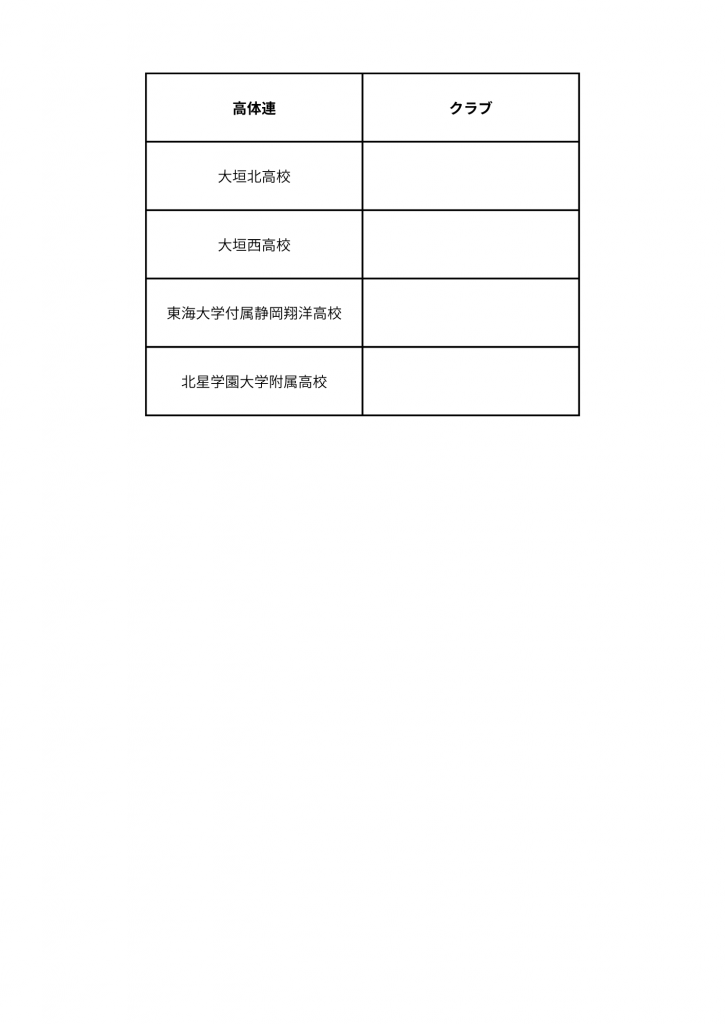 | 高体連 | クラブ |
|---|---|
| 大垣北高校 | |
| 大垣西高校 | |
| 東海大学付属静岡翔洋高校 | |
| 北星学園大学附属高校 | |